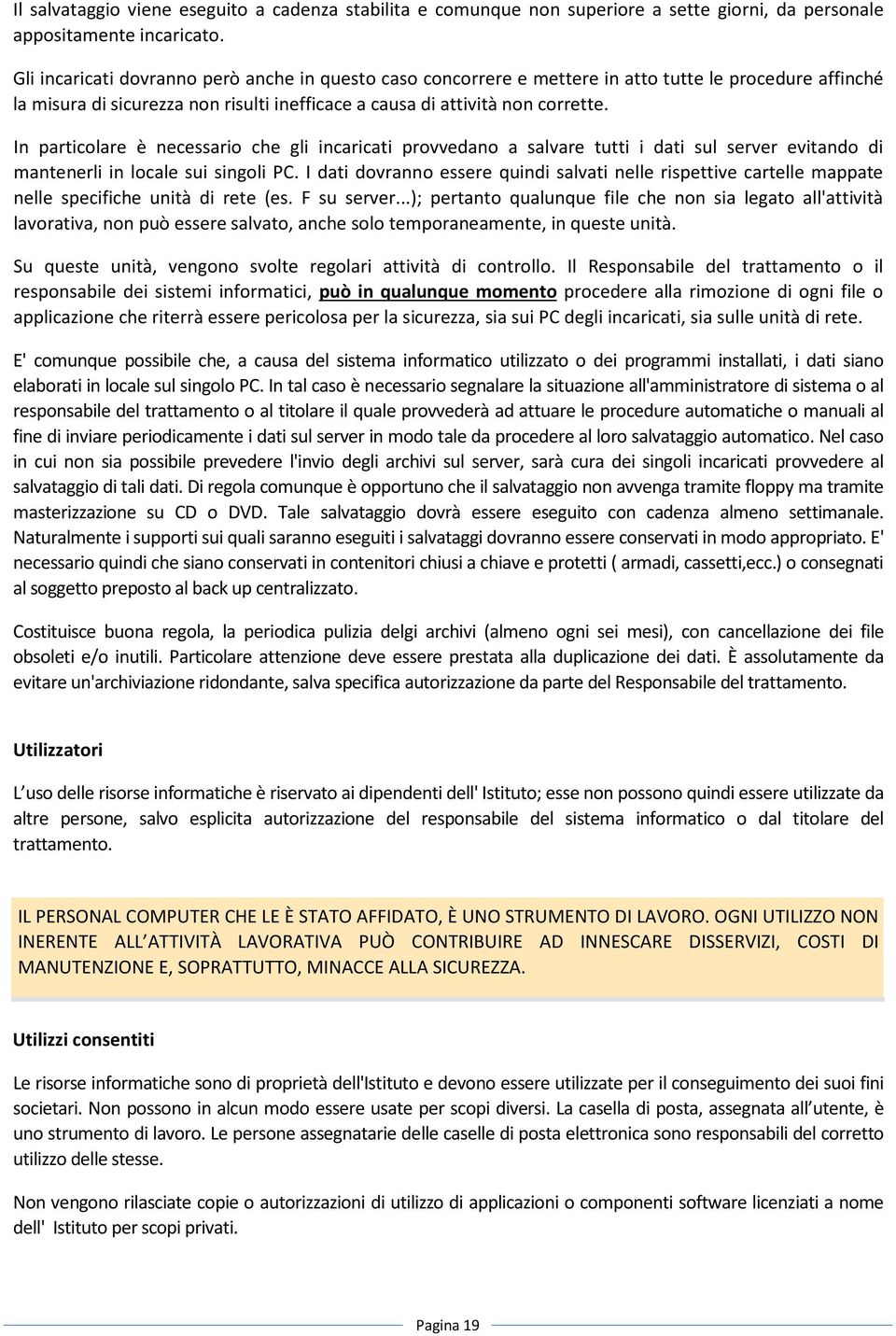 Il salvataggio viene eseguito a cadenza stabilita e comunque non superiore a sette giorni, da personale appositamente incaricato.

Gli incaricati dovranno però anche in questo caso concorrere e mettere in atto tutte le procedure affinché la misura di sicurezza non risulti inefficace a causa di attività non corrette.

In particolare è necessario che gli incaricati provvedano a salvare tutti i dati sul server evitando di mantenerli in locale sui singoli PC. I dati dovranno essere quindi salvati nelle rispettive cartelle mappate nelle specifiche unità di rete (es. F su server...); pertanto qualunque file che non sia legato all'attività lavorativa, non può essere salvato, anche solo temporaneamente, in queste unità.

Su queste unità, vengono svolte regolari attività di controllo. Il Responsabile del trattamento o il responsabile dei sistemi informatici, può in qualunque momento procedere alla rimozione di ogni file o applicazione che riterrà essere pericolosa per la sicurezza, sia sui PC degli incaricati, sia sulle unità di rete.

E' comunque possibile che, a causa del sistema informatico utilizzato o dei programmi installati, i dati siano elaborati in locale sul singolo PC. In tal caso è necessario segnalare la situazione all'amministratore di sistema o al responsabile del trattamento o al titolare il quale provvederà ad attuare le procedure automatiche o manuali al fine di inviare periodicamente i dati sul server in modo tale da procedere al loro salvataggio automatico. Nel caso in cui non sia possibile prevedere l'invio degli archivi sul server, sarà cura dei singoli incaricati provvedere al salvataggio di tali dati. Di regola comunque è opportuno che il salvataggio non avvenga tramite floppy ma tramite masterizzazione su CD o DVD. Tale salvataggio dovrà essere eseguito con cadenza almeno settimanale. Naturalmente i supporti sui quali saranno eseguiti i salvataggi dovranno essere conservati in modo appropriato. E' necessario quindi che siano conservati in contenitori chiusi a chiave e protetti ( armadi, cassetti,ecc.) o consegnati al soggetto preposto al back up centralizzato.

Costituisce buona regola, la periodica pulizia delgi archivi (almeno ogni sei mesi), con cancellazione dei file obsoleti e/o inutili. Particolare attenzione deve essere prestata alla duplicazione dei dati. È assolutamente da evitare un'archiviazione ridondante, salva specifica autorizzazione da parte del Responsabile del trattamento.

Utilizzatori

L'uso delle risorse informatiche è riservato ai dipendenti dell' Istituto; esse non possono quindi essere utilizzate da altre persone, salvo esplicita autorizzazione del responsabile del sistema informatico o dal titolare del trattamento.

IL PERSONAL COMPUTER CHE LE È STATO AFFIDATO, È UNO STRUMENTO DI LAVORO. OGNI UTILIZZO NON INERENTE ALL'ATTIVITÀ LAVORATIVA PUÒ CONTRIBUIRE AD INNESCARE DISSERVIZI, COSTI DI MANUTENZIONE E, SOPRATTUTTO, MINACCE ALLA SICUREZZA.

Utilizzi consentiti

Le risorse informatiche sono di proprietà dell'Istituto e devono essere utilizzate per il conseguimento dei suoi fini societari. Non possono in alcun modo essere usate per scopi diversi. La casella di posta, assegnata all'utente, è uno strumento di lavoro. Le persone assegnatarie delle caselle di posta elettronica sono responsabili del corretto utilizzo delle stesse.

Non vengono rilasciate copie o autorizzazioni di utilizzo di applicazioni o componenti software licenziati a nome dell' Istituto per scopi privati.

Pagina 19